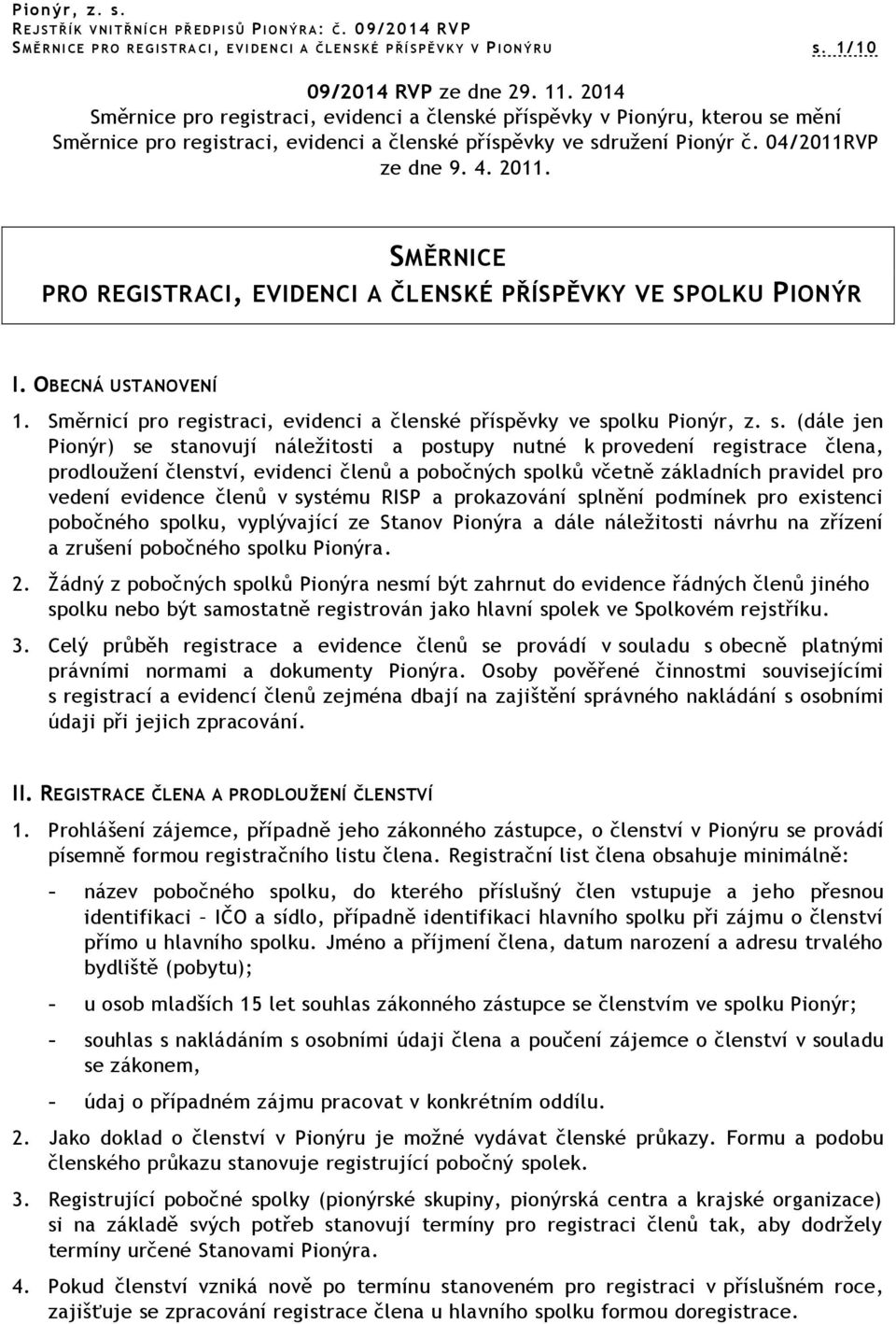 Pionýr, z. s.
REJSTŘÍK VNITŘNÍCH PŘEDPISŮ PIONÝRA: Č. 09/2014 RVP
SMĚRNICE PRO REGISTRACI, EVIDENCI A ČLENSKÉ PŘÍSPĚVKY V PIONÝRU s. 1/10

09/2014 RVP ze dne 29. 11. 2014
Směrnice pro registraci, evidenci a členské příspěvky v Pionýru, kterou se mění Směrnice pro registraci, evidenci a členské příspěvky ve sdružení Pionýr č. 04/2011RVP ze dne 9. 4. 2011.

SMĚRNICE
PRO REGISTRACI, EVIDENCI A ČLENSKÉ PŘÍSPĚVKY VE SPOLKU PIONÝR

I. OBECNÁ USTANOVENÍ

1. Směrnicí pro registraci, evidenci a členské příspěvky ve spolku Pionýr, z. s. (dále jen Pionýr) se stanovují náležitosti a postupy nutné k provedení registrace člena, prodloužení členství, evidenci členů a pobočných spolků včetně základních pravidel pro vedení evidence členů v systému RISP a prokazování splnění podmínek pro existenci pobočného spolku, vyplývající ze Stanov Pionýra a dále náležitosti návrhu na zřízení a zrušení pobočného spolku Pionýra.

2. Žádný z pobočných spolků Pionýra nesmí být zahrnut do evidence řádných členů jiného spolku nebo být samostatně registrován jako hlavní spolek ve Spolkovém rejstříku.

3. Celý průběh registrace a evidence členů se provádí v souladu s obecně platnými právními normami a dokumenty Pionýra. Osoby pověřené činnostmi souvisejícími s registrací a evidencí členů zejména dbají na zajištění správného nakládání s osobními údaji při jejich zpracování.

II. REGISTRACE ČLENA A PRODLOUŽENÍ ČLENSTVÍ

1. Prohlášení zájemce, případně jeho zákonného zástupce, o členství v Pionýru se provádí písemně formou registračního listu člena. Registrační list člena obsahuje minimálně:

– název pobočného spolku, do kterého příslušný člen vstupuje a jeho přesnou identifikaci – IČO a sídlo, případně identifikaci hlavního spolku při zájmu o členství přímo u hlavního spolku. Jméno a příjmení člena, datum narození a adresu trvalého bydliště (pobytu);

– u osob mladších 15 let souhlas zákonného zástupce se členstvím ve spolku Pionýr;

– souhlas s nakládáním s osobními údaji člena a poučení zájemce o členství v souladu se zákonem,

– údaj o případném zájmu pracovat v konkrétním oddílu.

2. Jako doklad o členství v Pionýru je možné vydávat členské průkazy. Formu a podobu členského průkazu stanovuje registrující pobočný spolek.

3. Registrující pobočné spolky (pionýrské skupiny, pionýrská centra a krajské organizace) si na základě svých potřeb stanovují termíny pro registraci členů tak, aby dodržely termíny určené Stanovami Pionýra.

4. Pokud členství vzniká nově po termínu stanoveném pro registraci v příslušném roce, zajišťuje se zpracování registrace člena u hlavního spolku formou doregistrace.